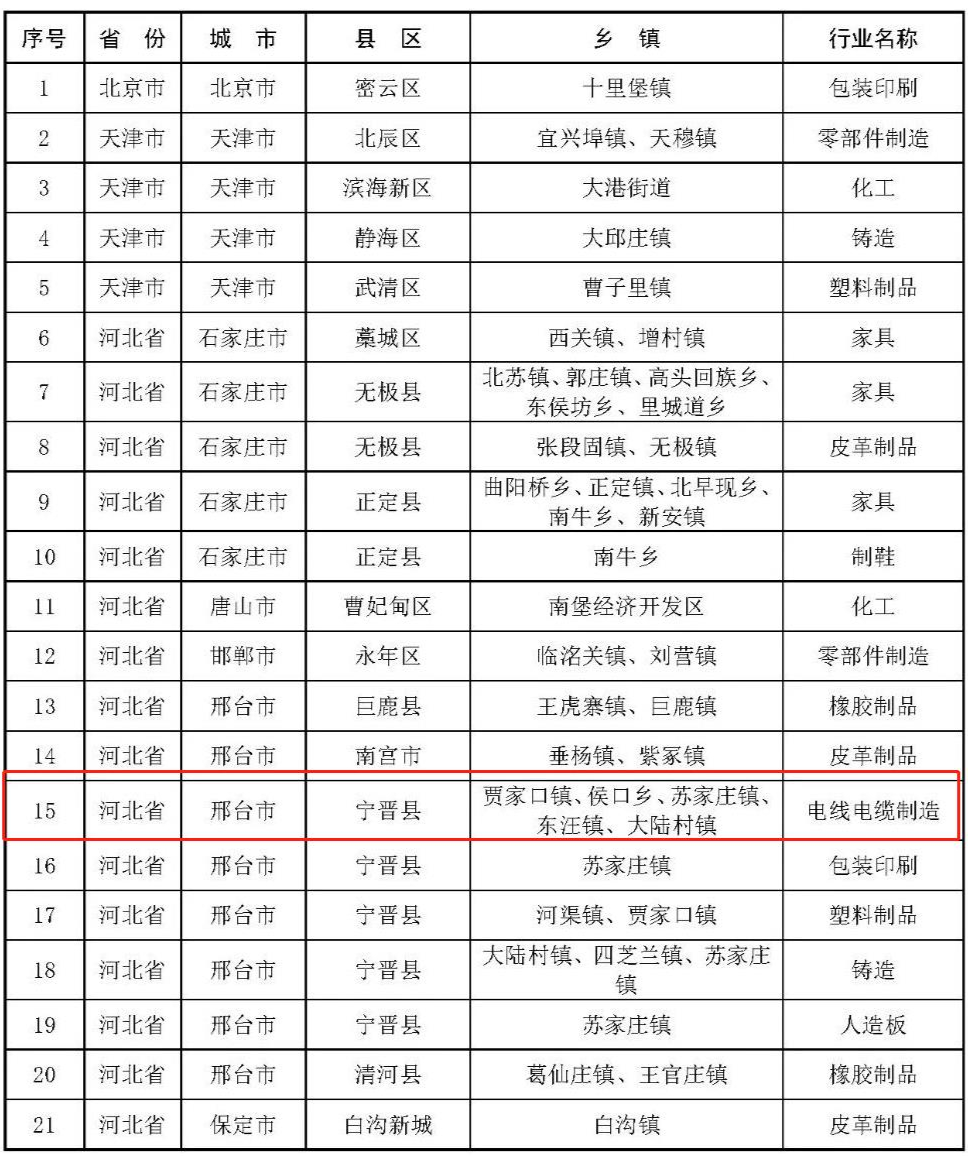 | 序号 | 省 份 | 城 市 | 县 区 | 乡 镇 | 行业名称 |
|---|---|---|---|---|---|
| 1 | 北京市 | 北京市 | 密云区 | 十里堡镇 | 包装印刷 |
| 2 | 天津市 | 天津市 | 北辰区 | 宜兴埠镇、天穆镇 | 零部件制造 |
| 3 | 天津市 | 天津市 | 滨海新区 | 大港街道 | 化工 |
| 4 | 天津市 | 天津市 | 静海区 | 大邱庄镇 | 铸造 |
| 5 | 天津市 | 天津市 | 武清区 | 曹子里镇 | 塑料制品 |
| 6 | 河北省 | 石家庄市 | 藁城区 | 西关镇、增村镇 | 家具 |
| 7 | 河北省 | 石家庄市 | 无极县 | 北苏镇、郭庄镇、高头回族乡、东侯坊乡、里城道乡 | 家具 |
| 8 | 河北省 | 石家庄市 | 无极县 | 张段固镇、无极镇 | 皮革制品 |
| 9 | 河北省 | 石家庄市 | 正定县 | 曲阳桥乡、正定镇、北早现乡、南牛乡、新安镇 | 家具 |
| 10 | 河北省 | 石家庄市 | 正定县 | 南牛乡 | 制鞋 |
| 11 | 河北省 | 唐山市 | 曹妃甸区 | 南堡经济开发区 | 化工 |
| 12 | 河北省 | 邯郸市 | 永年区 | 临洺关镇、刘营镇 | 零部件制造 |
| 13 | 河北省 | 邢台市 | 巨鹿县 | 王虎寨镇、巨鹿镇 | 橡胶制品 |
| 14 | 河北省 | 邢台市 | 南宫市 | 垂杨镇、紫冢镇 | 皮革制品 |
| 15 | 河北省 | 邢台市 | 宁晋县 | 贾家口镇、侯口乡、苏家庄镇、东汪镇、大陆村镇 | 电线电缆制造 |
| 16 | 河北省 | 邢台市 | 宁晋县 | 苏家庄镇 | 包装印刷 |
| 17 | 河北省 | 邢台市 | 宁晋县 | 河渠镇、贾家口镇 | 塑料制品 |
| 18 | 河北省 | 邢台市 | 宁晋县 | 大陆村镇、四芝兰镇、苏家庄镇 | 铸造 |
| 19 | 河北省 | 邢台市 | 宁晋县 | 苏家庄镇 | 人造板 |
| 20 | 河北省 | 邢台市 | 清河县 | 葛仙庄镇、王官庄镇 | 橡胶制品 |
| 21 | 河北省 | 保定市 | 白沟新城 | 白沟镇 | 皮革制品 |